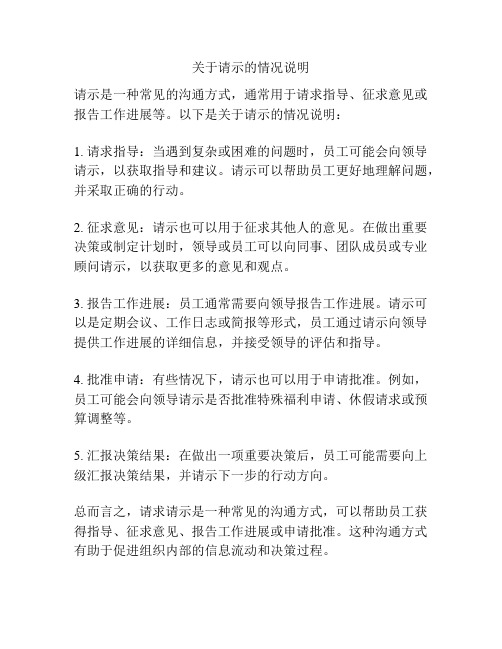 关于请示的情况说明

请示是一种常见的沟通方式，通常用于请求指导、征求意见或报告工作进展等。以下是关于请示的情况说明：

1. 请求指导：当遇到复杂或困难的问题时，员工可能会向领导请示，以获取指导和建议。请示可以帮助员工更好地理解问题，并采取正确的行动。

2. 征求意见：请示也可以用于征求其他人的意见。在做出重要决策或制定计划时，领导或员工可以向同事、团队成员或专业顾问请示，以获取更多的意见和观点。

3. 报告工作进展：员工通常需要向领导报告工作进展。请示可以是定期会议、工作日志或简报等形式，员工通过请示向领导提供工作进展的详细信息，并接受领导的评估和指导。

4. 批准申请：有些情况下，请示也可以用于申请批准。例如，员工可能会向领导请示是否批准特殊福利申请、休假请求或预算调整等。

5. 汇报决策结果：在做出一项重要决策后，员工可能需要向上级汇报决策结果，并请示下一步的行动方向。

总而言之，请求请示是一种常见的沟通方式，可以帮助员工获得指导、征求意见、报告工作进展或申请批准。这种沟通方式有助于促进组织内部的信息流动和决策过程。